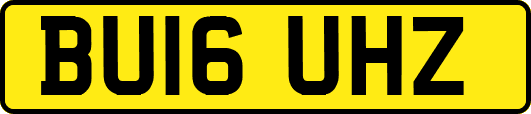 BU16 UHZ